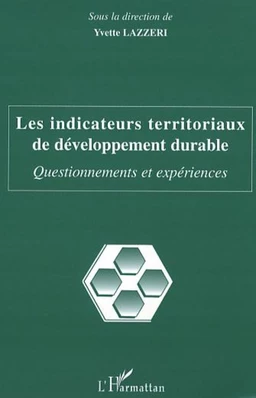 Sous la direction de
Yvette LAZZERI

Les indicateurs territoriaux de développement durable
Questionnements et expériences

L'Harmattan